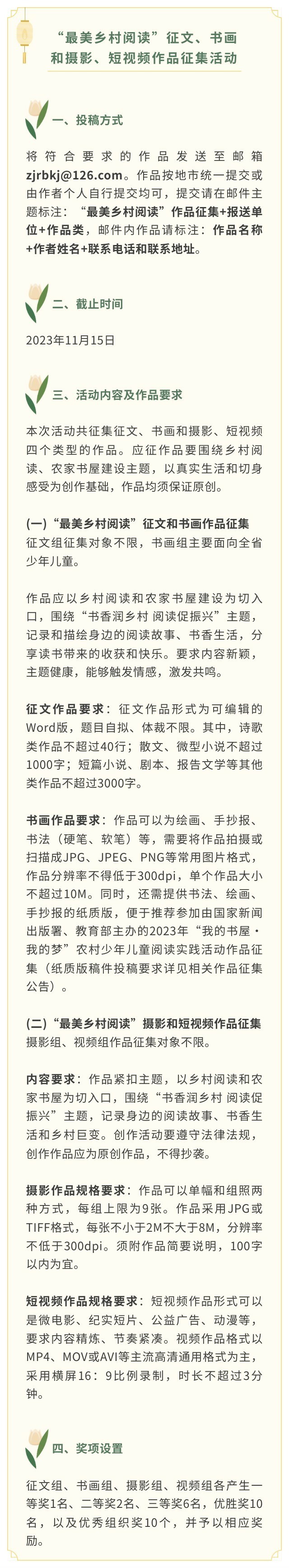 “最美乡村阅读”征文、书画和摄影、短视频作品征集活动

一、投稿方式

将符合要求的作品发送至邮箱zjrbkj@126.com。作品按地市统一提交或由作者个人自行提交均可，提交请在邮件主题标注：“最美乡村阅读”作品征集+报送单位+作品类，邮件内作品请标注：作品名称+作者姓名+联系电话和联系地址。

二、截止时间

2023年11月15日

三、活动内容及作品要求

本次活动共征集征文、书画和摄影、短视频四个类型的作品。应征作品要围绕乡村阅读、农家书屋建设主题，以真实生活和切身感受为创作基础，作品均须保证原创。

(一)“最美乡村阅读”征文和书画作品征集
征文组征集对象不限，书画组主要面向全省少年儿童。

作品应以乡村阅读和农家书屋建设为切入口，围绕“书香润乡村 阅读促振兴”主题，记录和描绘身边的阅读故事、书香生活，分享读书带来的收获和快乐。要求内容新颖，主题健康，能够触发情感，激发共鸣。

征文作品要求：征文作品形式为可编辑的Word版，题目自拟、体裁不限。其中，诗歌类作品不超过40行；散文、微型小说不超过1000字；短篇小说、剧本、报告文学等其他类作品不超过3000字。

书画作品要求：作品可以为绘画、手抄报、书法（硬笔、软笔）等，需要将作品拍摄或扫描成JPG、JPEG、PNG等常用图片格式，作品分辨率不得低于300dpi，单个作品大小不超过10M。同时，还需提供书法、绘画、手抄报的纸质版，便于推荐参加由国家新闻出版署、教育部主办的2023年“我的书屋·我的梦”农村少年儿童阅读实践活动作品征集（纸质版稿件投稿要求详见相关作品征集公告）。

(二)“最美乡村阅读”摄影和短视频作品征集
摄影组、视频组作品征集对象不限。

内容要求：作品紧扣主题，以乡村阅读和农家书屋为切入口，围绕“书香润乡村 阅读促振兴”主题，记录身边的阅读故事、书香生活和乡村巨变。创作活动要遵守法律法规，创作作品应为原创作品，不得抄袭。

摄影作品规格要求：作品可以单幅和组照两种方式，每组上限为9张。作品采用JPG或TIFF格式，每张不小于2M不大于8M，分辨率不低于300dpi。须附作品简要说明，100字以内为宜。

短视频作品规格要求：短视频作品形式可以是微电影、纪实短片、公益广告、动漫等，要求内容精炼、节奏紧凑。视频作品格式以MP4、MOV或AVI等主流高清通用格式为主，采用横屏16：9比例录制，时长不超过3分钟。

四、奖项设置

征文组、书画组、摄影组、视频组各产生一等奖1名、二等奖2名、三等奖6名，优胜奖10名，以及优秀组织奖10个，并予以相应奖励。